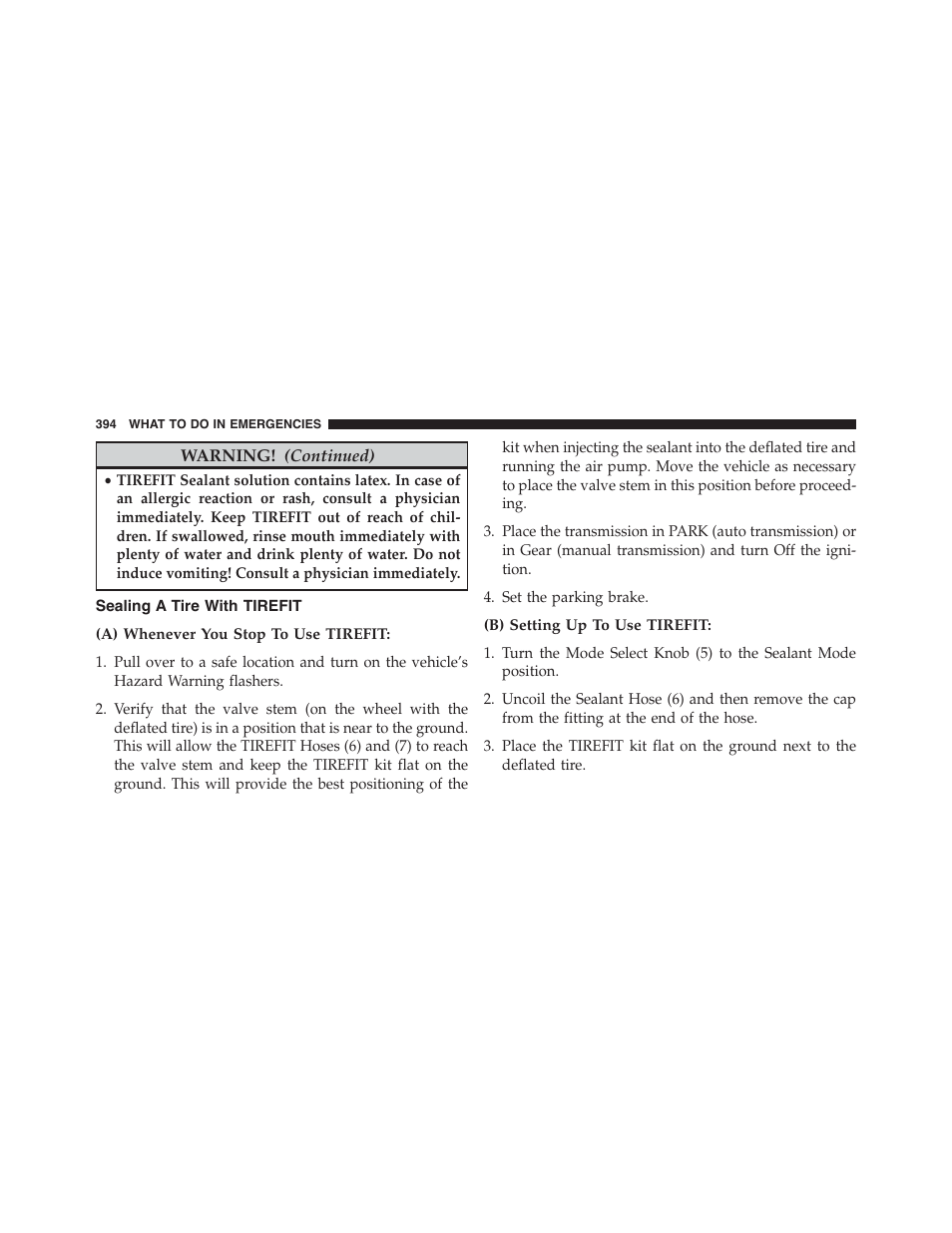 394 WHAT TO DO IN EMERGENCIES

WARNING! (Continued)

• TIREFIT Sealant solution contains latex. In case of an allergic reaction or rash, consult a physician immediately. Keep TIREFIT out of reach of children. If swallowed, rinse mouth immediately with plenty of water and drink plenty of water. Do not induce vomiting! Consult a physician immediately.

Sealing A Tire With TIREFIT

(A) Whenever You Stop To Use TIREFIT:

1. Pull over to a safe location and turn on the vehicle's Hazard Warning flashers.

2. Verify that the valve stem (on the wheel with the deflated tire) is in a position that is near to the ground. This will allow the TIREFIT Hoses (6) and (7) to reach the valve stem and keep the TIREFIT kit flat on the ground. This will provide the best positioning of the kit when injecting the sealant into the deflated tire and running the air pump. Move the vehicle as necessary to place the valve stem in this position before proceeding.

3. Place the transmission in PARK (auto transmission) or in Gear (manual transmission) and turn Off the ignition.

4. Set the parking brake.

(B) Setting Up To Use TIREFIT:

1. Turn the Mode Select Knob (5) to the Sealant Mode position.

2. Uncoil the Sealant Hose (6) and then remove the cap from the fitting at the end of the hose.

3. Place the TIREFIT kit flat on the ground next to the deflated tire.